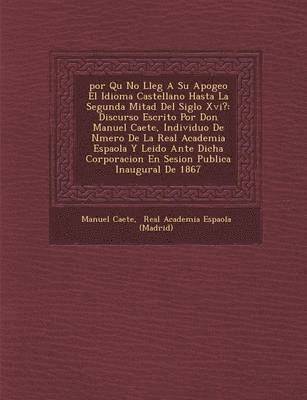 por Qu No Lleg A Su Apogeo El Idioma Castellano Hasta La Segunda Mitad Del Siglo Xvi?: Discurso Escrito Por Don Manuel Caete, Individuo De Nmero De La Real Academia Espaola Y Leido Ante Dicha Corporacion En Sesion Publica Inaugural De 1867

Manuel Caete, Real Academia Espaola (Madrid)